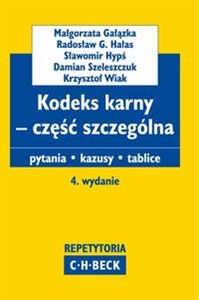 Małgorzata Gałązka
Radosław G. Hałas
Sławomir Hypś
Damian Szeleszczuk
Krzysztof Wiak

Kodeks karny – część szczególna

pytania • kazusy • tablice

4. wydanie

REPETYTORIA
C·H·BECK